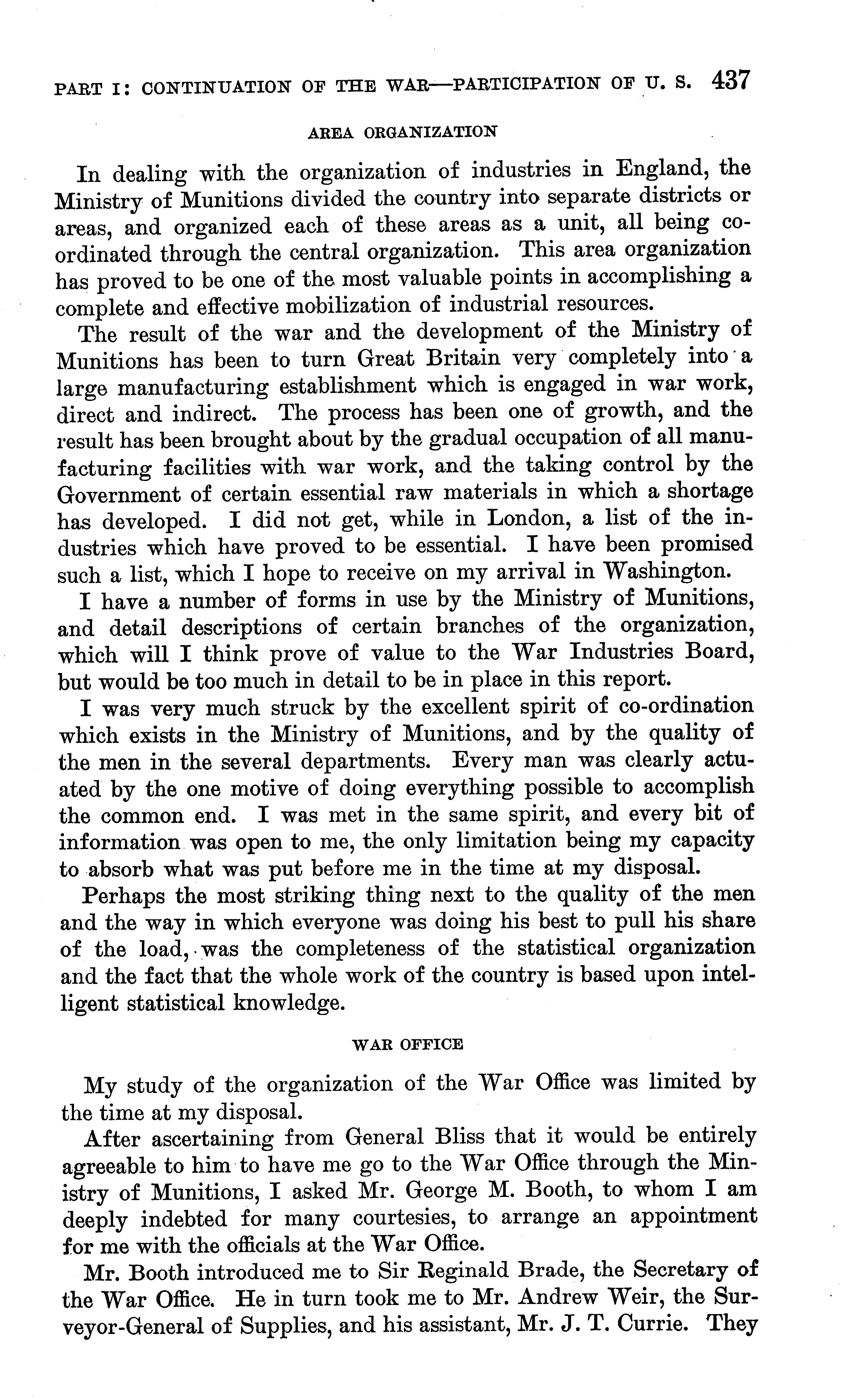 PART I: CONTINUATION OF THE WAR—PARTICIPATION OF U. S. 437

AREA ORGANIZATION

In dealing with the organization of industries in England, the Ministry of Munitions divided the country into separate districts or areas, and organized each of these areas as a unit, all being coordinated through the central organization. This area organization has proved to be one of the most valuable points in accomplishing a complete and effective mobilization of industrial resources.

The result of the war and the development of the Ministry of Munitions has been to turn Great Britain very completely into a large manufacturing establishment which is engaged in war work, direct and indirect. The process has been one of growth, and the result has been brought about by the gradual occupation of all manufacturing facilities with war work, and the taking control by the Government of certain essential raw materials in which a shortage has developed. I did not get, while in London, a list of the industries which have proved to be essential. I have been promised such a list, which I hope to receive on my arrival in Washington.

I have a number of forms in use by the Ministry of Munitions, and detail descriptions of certain branches of the organization, which will I think prove of value to the War Industries Board, but would be too much in detail to be in place in this report.

I was very much struck by the excellent spirit of co-ordination which exists in the Ministry of Munitions, and by the quality of the men in the several departments. Every man was clearly actuated by the one motive of doing everything possible to accomplish the common end. I was met in the same spirit, and every bit of information was open to me, the only limitation being my capacity to absorb what was put before me in the time at my disposal.

Perhaps the most striking thing next to the quality of the men and the way in which everyone was doing his best to pull his share of the load, was the completeness of the statistical organization and the fact that the whole work of the country is based upon intelligent statistical knowledge.

WAR OFFICE

My study of the organization of the War Office was limited by the time at my disposal.

After ascertaining from General Bliss that it would be entirely agreeable to him to have me go to the War Office through the Ministry of Munitions, I asked Mr. George M. Booth, to whom I am deeply indebted for many courtesies, to arrange an appointment for me with the officials at the War Office.

Mr. Booth introduced me to Sir Reginald Brade, the Secretary of the War Office. He in turn took me to Mr. Andrew Weir, the Surveyor-General of Supplies, and his assistant, Mr. J. T. Currie. They